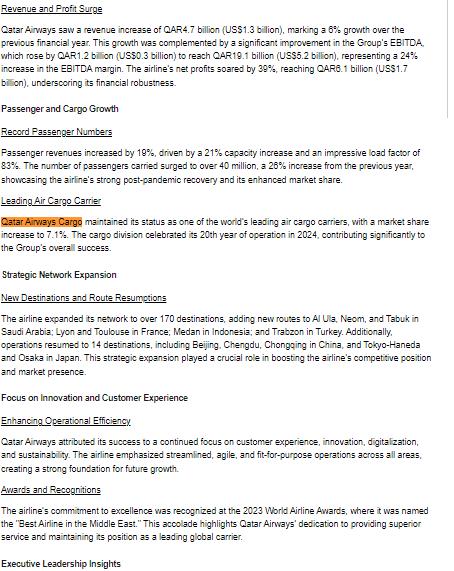 Revenue and Profit Surge

Qatar Airways saw a revenue increase of QAR4.7 billion (US$1.3 billion), marking a 6% growth over the previous financial year. This growth was complemented by a significant improvement in the Group's EBITDA, which rose by QAR1.2 billion (US$0.3 billion) to reach QAR19.1 billion (US$5.2 billion), representing a 24% increase in the EBITDA margin. The airline's net profits soared by 39%, reaching QAR6.1 billion (US$1.7 billion), underscoring its financial robustness.

Passenger and Cargo Growth

Record Passenger Numbers

Passenger revenues increased by 19%, driven by a 21% capacity increase and an impressive load factor of 83%. The number of passengers carried surged to over 40 million, a 26% increase from the previous year, showcasing the airline's strong post-pandemic recovery and its enhanced market share.

Leading Air Cargo Carrier

Qatar Airways Cargo maintained its status as one of the world's leading air cargo carriers, with a market share increase to 7.1%. The cargo division celebrated its 20th year of operation in 2024, contributing significantly to the Group's overall success.

Strategic Network Expansion

New Destinations and Route Resumptions

The airline expanded its network to over 170 destinations, adding new routes to Al Ula, Neom, and Tabuk in Saudi Arabia; Lyon and Toulouse in France; Medan in Indonesia; and Trabzon in Turkey. Additionally, operations resumed to 14 destinations, including Beijing, Chengdu, Chongqing in China, and Tokyo-Haneda and Osaka in Japan. This strategic expansion played a crucial role in boosting the airline's competitive position and market presence.

Focus on Innovation and Customer Experience

Enhancing Operational Efficiency

Qatar Airways attributed its success to a continued focus on customer experience, innovation, digitalization, and sustainability. The airline emphasized streamlined, agile, and fit-for-purpose operations across all areas, creating a strong foundation for future growth.

Awards and Recognitions

The airline's commitment to excellence was recognized at the 2023 World Airline Awards, where it was named the "Best Airline in the Middle East." This accolade highlights Qatar Airways' dedication to providing superior service and maintaining its position as a leading global carrier.

Executive Leadership Insights